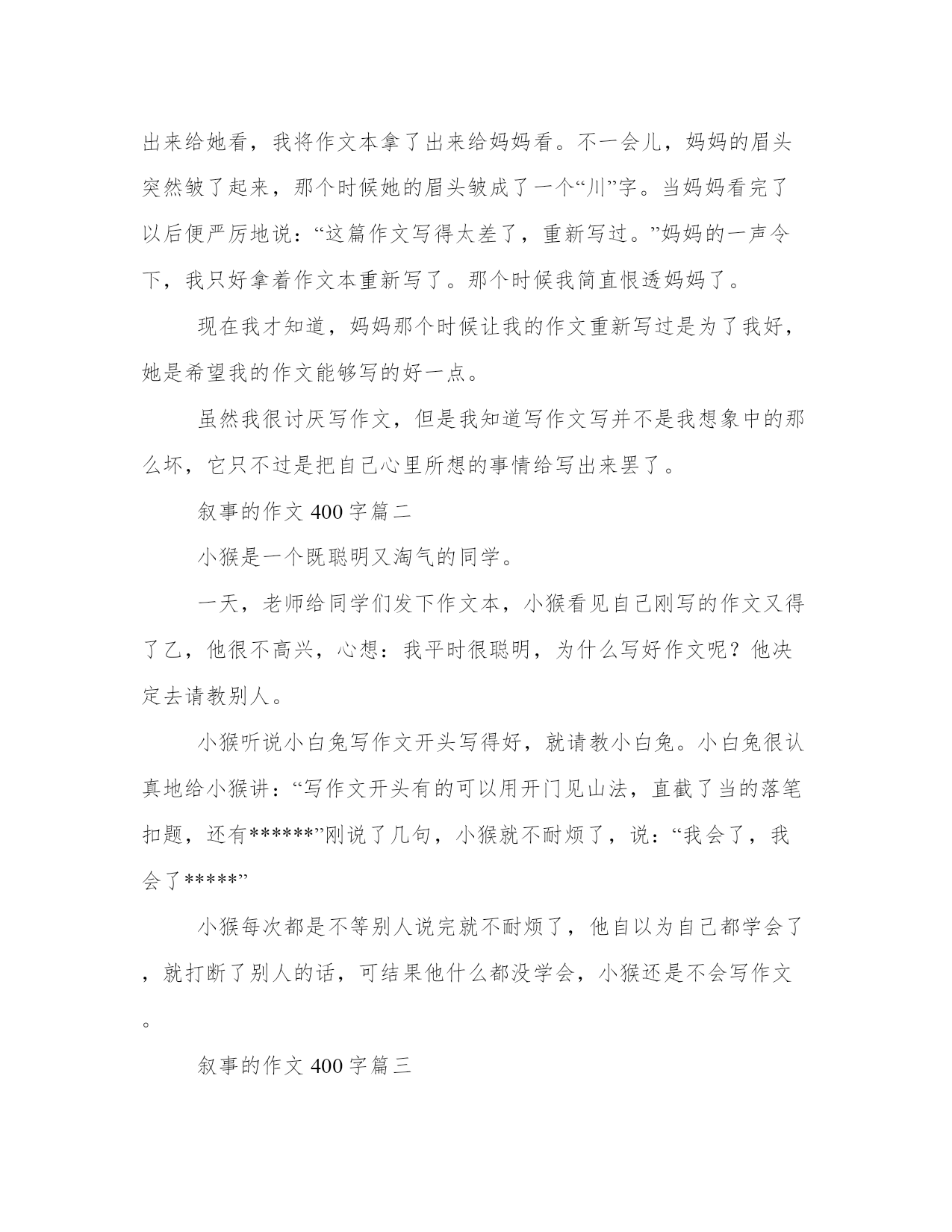 出来给她看，我将作文本拿了出来给妈妈看。不一会儿，妈妈的眉头突然皱了起来，那个时候她的眉头皱成了一个“川”字。当妈妈看完了以后便严厉地说：“这篇作文写得太差了，重新写过。”妈妈的一声令下，我只好拿着作文本重新写了。那个时候我简直恨透妈妈了。

现在我才知道，妈妈那个时候让我的作文重新写过是为了我好，她是希望我的作文能够写的好一点。

虽然我很讨厌写作文，但是我知道写作文写并不是我想象中的那么坏，它只不过是把自己心里所想的事情给写出来罢了。

叙事的作文 400 字篇二

小猴是一个既聪明又淘气的同学。

一天，老师给同学们发下作文本，小猴看见自己刚写的作文又得了乙，他很不高兴，心想：我平时很聪明，为什么写好作文呢？他决定去请教别人。

小猴听说小白兔写作文开头写得好，就请教小白兔。小白兔很认真地给小猴讲：“写作文开头有的可以用开门见山法，直截了当的落笔扣题，还有******”刚说了几句，小猴就不耐烦了，说：“我会了，我会了*****”

小猴每次都是不等别人说完就不耐烦了，他自以为自己都学会了，就打断了别人的话，可结果他什么都没学会，小猴还是不会写作文。

叙事的作文 400 字篇三